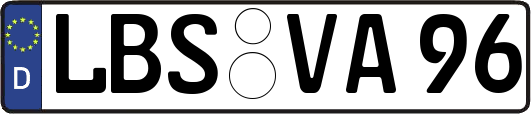 D
LBS VA 96